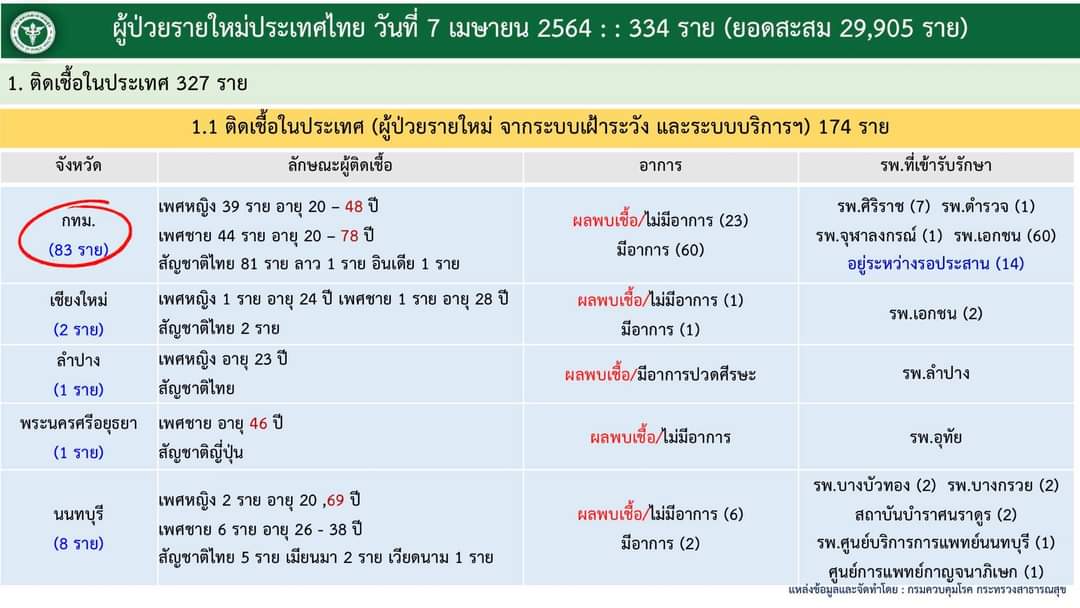 ผู้ป่วยรายใหม่ประเทศไทย วันที่ 7 เมษายน 2564 : : 334 ราย (ยอดสะสม 29,905 ราย)

1. ติดเชื้อในประเทศ 327 ราย

1.1 ติดเชื้อในประเทศ (ผู้ป่วยรายใหม่ จากระบบเฝ้าระวัง และระบบบริการฯ) 174 ราย

| จังหวัด | ลักษณะผู้ติดเชื้อ | อาการ | รพ.ที่เข้ารับรักษา |
|---|---|---|---|
| กทม. (83 ราย) | เพศหญิง 39 ราย อายุ 20 – 48 ปี เพศชาย 44 ราย อายุ 20 – 78 ปี สัญชาติไทย 81 ราย ลาว 1 ราย อินเดีย 1 ราย | ผลพบเชื้อ/ไม่มีอาการ (23) มีอาการ (60) | รพ.ศิริราช (7) รพ.ตำรวจ (1) รพ.จุฬาลงกรณ์ (1) รพ.เอกชน (60) อยู่ระหว่างรอประสาน (14) |
| เชียงใหม่ (2 ราย) | เพศหญิง 1 ราย อายุ 24 ปี เพศชาย 1 ราย อายุ 28 ปี สัญชาติไทย 2 ราย | ผลพบเชื้อ/ไม่มีอาการ (1) มีอาการ (1) | รพ.เอกชน (2) |
| ลำปาง (1 ราย) | เพศหญิง อายุ 23 ปี สัญชาติไทย | ผลพบเชื้อ/มีอาการปวดศีรษะ | รพ.ลำปาง |
| พระนครศรีอยุธยา (1 ราย) | เพศชาย อายุ 46 ปี สัญชาติญี่ปุ่น | ผลพบเชื้อ/ไม่มีอาการ | รพ.อุทัย |
| นนทบุรี (8 ราย) | เพศหญิง 2 ราย อายุ 20 ,69 ปี เพศชาย 6 ราย อายุ 26 - 38 ปี สัญชาติไทย 5 ราย เมียนมา 2 ราย เวียดนาม 1 ราย | ผลพบเชื้อ/ไม่มีอาการ (6) มีอาการ (2) | รพ.บางบัวทอง (2) รพ.บางกรวย (2) สถาบันบำราศนราดูร (2) รพ.ศูนย์บริการการแพทย์นนทบุรี (1) ศูนย์การแพทย์กาญจนาภิเษก (1) |

แหล่งข้อมูลและจัดทำโดย : กรมควบคุมโรค กระทรวงสาธารณสุข